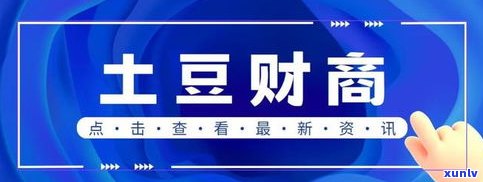 土豆财商

点·击·查·看·最·新·资·讯

xunlv